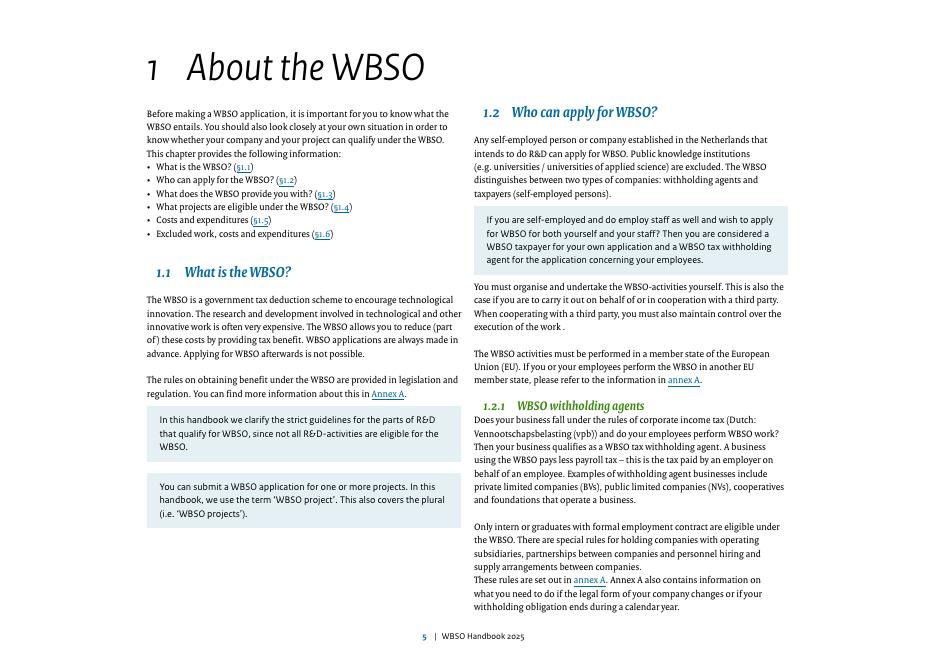 1 About the WBSO

Before making a WBSO application, it is important for you to know what the WBSO entails. You should also look closely at your own situation in order to know whether your company and your project can qualify under the WBSO. This chapter provides the following information:
• What is the WBSO? (§1.1)
• Who can apply for the WBSO? (§1.2)
• What does the WBSO provide you with? (§1.3)
• What projects are eligible under the WBSO? (§1.4)
• Costs and expenditures (§1.5)
• Excluded work, costs and expenditures (§1.6)

1.1 What is the WBSO?

The WBSO is a government tax deduction scheme to encourage technological innovation. The research and development involved in technological and other innovative work is often very expensive. The WBSO allows you to reduce (part of) these costs by providing tax benefit. WBSO applications are always made in advance. Applying for WBSO afterwards is not possible.

The rules on obtaining benefit under the WBSO are provided in legislation and regulation. You can find more information about this in Annex A.

In this handbook we clarify the strict guidelines for the parts of R&D that qualify for WBSO, since not all R&D-activities are eligible for the WBSO.

You can submit a WBSO application for one or more projects. In this handbook, we use the term 'WBSO project'. This also covers the plural (i.e. 'WBSO projects').

1.2 Who can apply for WBSO?

Any self-employed person or company established in the Netherlands that intends to do R&D can apply for WBSO. Public knowledge institutions (e.g. universities / universities of applied science) are excluded. The WBSO distinguishes between two types of companies: withholding agents and taxpayers (self-employed persons).

If you are self-employed and do employ staff as well and wish to apply for WBSO for both yourself and your staff? Then you are considered a WBSO taxpayer for your own application and a WBSO tax withholding agent for the application concerning your employees.

You must organise and undertake the WBSO-activities yourself. This is also the case if you are to carry it out on behalf of or in cooperation with a third party. When cooperating with a third party, you must also maintain control over the execution of the work .

The WBSO activities must be performed in a member state of the European Union (EU). If you or your employees perform the WBSO in another EU member state, please refer to the information in annex A.

1.2.1 WBSO withholding agents
Does your business fall under the rules of corporate income tax (Dutch: Vennootschapsbelasting (vpb)) and do your employees perform WBSO work? Then your business qualifies as a WBSO tax withholding agent. A business using the WBSO pays less payroll tax – this is the tax paid by an employer on behalf of an employee. Examples of withholding agent businesses include private limited companies (BVs), public limited companies (NVs), cooperatives and foundations that operate a business.

Only intern or graduates with formal employment contract are eligible under the WBSO. There are special rules for holding companies with operating subsidiaries, partnerships between companies and personnel hiring and supply arrangements between companies.
These rules are set out in annex A. Annex A also contains information on what you need to do if the legal form of your company changes or if your withholding obligation ends during a calendar year.

5 | WBSO Handbook 2025